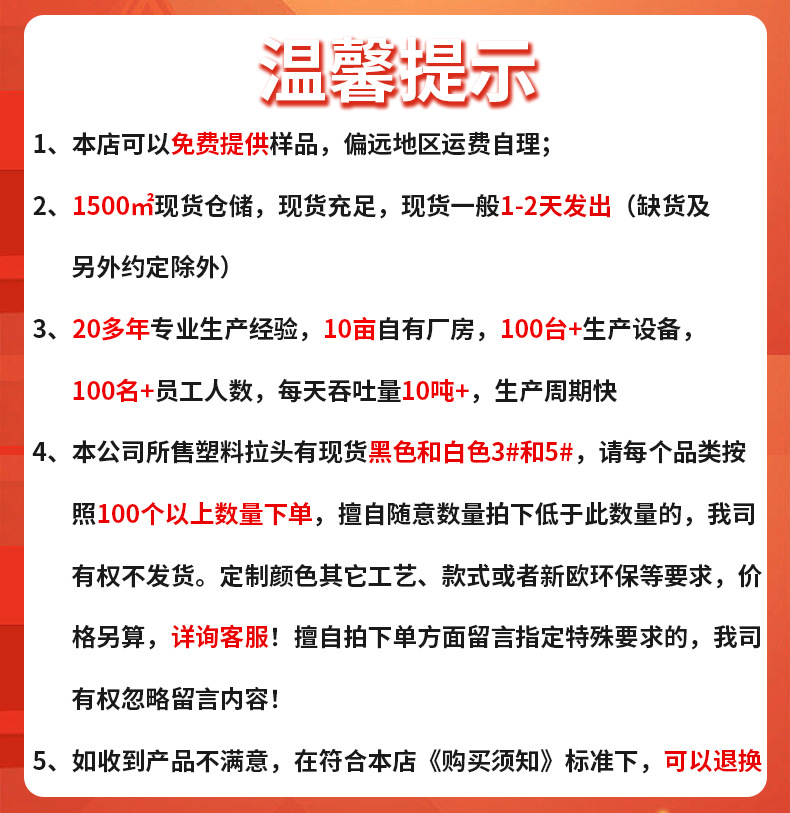 温馨提示

1、本店可以免费提供样品，偏远地区运费自理；

2、1500㎡现货仓储，现货充足，现货一般1-2天发出（缺货及另外约定除外）

3、20多年专业生产经验，10亩自有厂房，100台+生产设备，100名+员工人数，每天吞吐量10吨+，生产周期快

4、本公司所售塑料拉头有现货黑色和白色3#和5#，请每个品类按照100个以上数量下单，擅自随意数量拍下低于此数量的，我司有权不发货。定制颜色其它工艺、款式或者新欧环保等要求，价格另算，详询客服！擅自拍下单方面留言指定特殊要求的，我司有权忽略留言内容！

5、如收到产品不满意，在符合本店《购买须知》标准下，可以退换